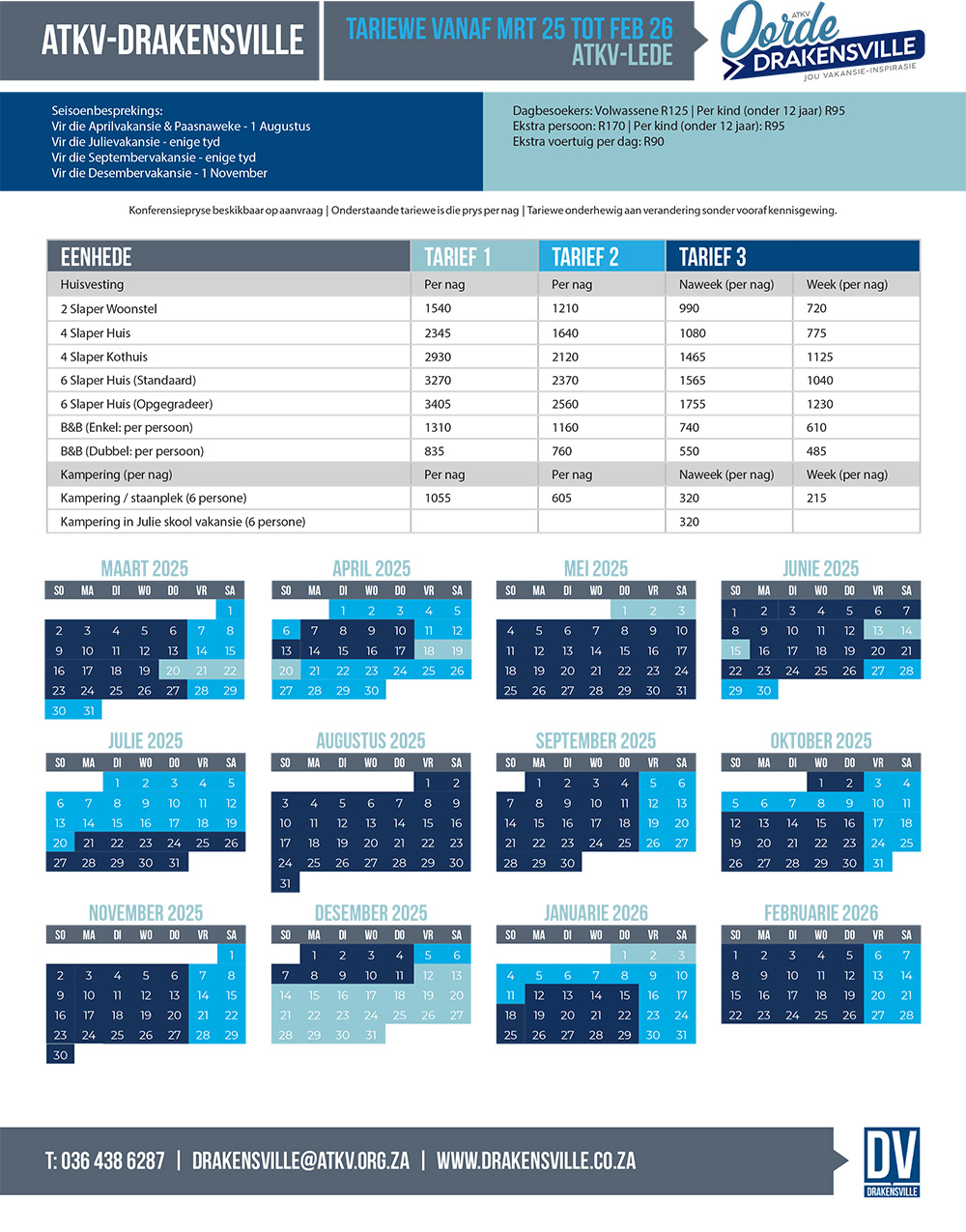 ATKV-DRAKENSVILLE

TARIEWE VANAF MRT 25 TOT FEB 26
ATKV-LEDE

ATKV Oorde DRAKENSVILLE JOU VAKANSIE-INSPIRASIE

Seisoenbesprekings:
Vir die Aprilvakansie & Paasnaweke - 1 Augustus
Vir die Julievakansie - enige tyd
Vir die Septembervakansie - enige tyd
Vir die Desembervakansie - 1 November

Dagbesoekers: Volwassene R125 | Per kind (onder 12 jaar) R95
Ekstra persoon: R170 | Per kind (onder 12 jaar): R95
Ekstra voertuig per dag: R90

Konferensiepryse beskikbaar op aanvraag | Onderstaande tariewe is die prys per nag | Tariewe onderhewig aan verandering sonder vooraf kennisgewing.

| EENHEDE | TARIEF 1 | TARIEF 2 | TARIEF 3 | |
|---|---|---|---|---|
| Huisvesting | Per nag | Per nag | Naweek (per nag) | Week (per nag) |
| 2 Slaper Woonstel | 1540 | 1210 | 990 | 720 |
| 4 Slaper Huis | 2345 | 1640 | 1080 | 775 |
| 4 Slaper Kothuis | 2930 | 2120 | 1465 | 1125 |
| 6 Slaper Huis (Standaard) | 3270 | 2370 | 1565 | 1040 |
| 6 Slaper Huis (Opgegradeer) | 3405 | 2560 | 1755 | 1230 |
| B&B (Enkel: per persoon) | 1310 | 1160 | 740 | 610 |
| B&B (Dubbel: per persoon) | 835 | 760 | 550 | 485 |
| Kampering (per nag) | Per nag | Per nag | Naweek (per nag) | Week (per nag) |
| Kampering / staanplek (6 persone) | 1055 | 605 | 320 | 215 |
| Kampering in Julie skool vakansie (6 persone) | | | 320 | |

MAART 2025
| SO | MA | DI | WO | DO | VR | SA |
|---|---|---|---|---|---|---|
| | | | | | | 1 |
| 2 | 3 | 4 | 5 | 6 | 7 | 8 |
| 9 | 10 | 11 | 12 | 13 | 14 | 15 |
| 16 | 17 | 18 | 19 | 20 | 21 | 22 |
| 23 | 24 | 25 | 26 | 27 | 28 | 29 |
| 30 | 31 | | | | | |

APRIL 2025
| SO | MA | DI | WO | DO | VR | SA |
|---|---|---|---|---|---|---|
| | | 1 | 2 | 3 | 4 | 5 |
| 6 | 7 | 8 | 9 | 10 | 11 | 12 |
| 13 | 14 | 15 | 16 | 17 | 18 | 19 |
| 20 | 21 | 22 | 23 | 24 | 25 | 26 |
| 27 | 28 | 29 | 30 | | | |

MEI 2025
| SO | MA | DI | WO | DO | VR | SA |
|---|---|---|---|---|---|---|
| | | | | 1 | 2 | 3 |
| 4 | 5 | 6 | 7 | 8 | 9 | 10 |
| 11 | 12 | 13 | 14 | 15 | 16 | 17 |
| 18 | 19 | 20 | 21 | 22 | 23 | 24 |
| 25 | 26 | 27 | 28 | 29 | 30 | 31 |

JUNIE 2025
| SO | MA | DI | WO | DO | VR | SA |
|---|---|---|---|---|---|---|
| 1 | 2 | 3 | 4 | 5 | 6 | 7 |
| 8 | 9 | 10 | 11 | 12 | 13 | 14 |
| 15 | 16 | 17 | 18 | 19 | 20 | 21 |
| 22 | 23 | 24 | 25 | 26 | 27 | 28 |
| 29 | 30 | | | | | |

JULIE 2025
| SO | MA | DI | WO | DO | VR | SA |
|---|---|---|---|---|---|---|
| | | 1 | 2 | 3 | 4 | 5 |
| 6 | 7 | 8 | 9 | 10 | 11 | 12 |
| 13 | 14 | 15 | 16 | 17 | 18 | 19 |
| 20 | 21 | 22 | 23 | 24 | 25 | 26 |
| 27 | 28 | 29 | 30 | 31 | | |

AUGUSTUS 2025
| SO | MA | DI | WO | DO | VR | SA |
|---|---|---|---|---|---|---|
| | | | | | 1 | 2 |
| 3 | 4 | 5 | 6 | 7 | 8 | 9 |
| 10 | 11 | 12 | 13 | 14 | 15 | 16 |
| 17 | 18 | 19 | 20 | 21 | 22 | 23 |
| 24 | 25 | 26 | 27 | 28 | 29 | 30 |
| 31 | | | | | | |

SEPTEMBER 2025
| SO | MA | DI | WO | DO | VR | SA |
|---|---|---|---|---|---|---|
| | 1 | 2 | 3 | 4 | 5 | 6 |
| 7 | 8 | 9 | 10 | 11 | 12 | 13 |
| 14 | 15 | 16 | 17 | 18 | 19 | 20 |
| 21 | 22 | 23 | 24 | 25 | 26 | 27 |
| 28 | 29 | 30 | | | | |

OKTOBER 2025
| SO | MA | DI | WO | DO | VR | SA |
|---|---|---|---|---|---|---|
| | | | 1 | 2 | 3 | 4 |
| 5 | 6 | 7 | 8 | 9 | 10 | 11 |
| 12 | 13 | 14 | 15 | 16 | 17 | 18 |
| 19 | 20 | 21 | 22 | 23 | 24 | 25 |
| 26 | 27 | 28 | 29 | 30 | 31 | |

NOVEMBER 2025
| SO | MA | DI | WO | DO | VR | SA |
|---|---|---|---|---|---|---|
| | | | | | | 1 |
| 2 | 3 | 4 | 5 | 6 | 7 | 8 |
| 9 | 10 | 11 | 12 | 13 | 14 | 15 |
| 16 | 17 | 18 | 19 | 20 | 21 | 22 |
| 23 | 24 | 25 | 26 | 27 | 28 | 29 |
| 30 | | | | | | |

DESEMBER 2025
| SO | MA | DI | WO | DO | VR | SA |
|---|---|---|---|---|---|---|
| | 1 | 2 | 3 | 4 | 5 | 6 |
| 7 | 8 | 9 | 10 | 11 | 12 | 13 |
| 14 | 15 | 16 | 17 | 18 | 19 | 20 |
| 21 | 22 | 23 | 24 | 25 | 26 | 27 |
| 28 | 29 | 30 | 31 | | | |

JANUARIE 2026
| SO | MA | DI | WO | DO | VR | SA |
|---|---|---|---|---|---|---|
| | | | | 1 | 2 | 3 |
| 4 | 5 | 6 | 7 | 8 | 9 | 10 |
| 11 | 12 | 13 | 14 | 15 | 16 | 17 |
| 18 | 19 | 20 | 21 | 22 | 23 | 24 |
| 25 | 26 | 27 | 28 | 29 | 30 | 31 |

FEBRUARIE 2026
| SO | MA | DI | WO | DO | VR | SA |
|---|---|---|---|---|---|---|
| 1 | 2 | 3 | 4 | 5 | 6 | 7 |
| 8 | 9 | 10 | 11 | 12 | 13 | 14 |
| 15 | 16 | 17 | 18 | 19 | 20 | 21 |
| 22 | 23 | 24 | 25 | 26 | 27 | 28 |

T: 036 438 6287 | DRAKENSVILLE@ATKV.ORG.ZA | WWW.DRAKENSVILLE.CO.ZA

DV DRAKENSVILLE